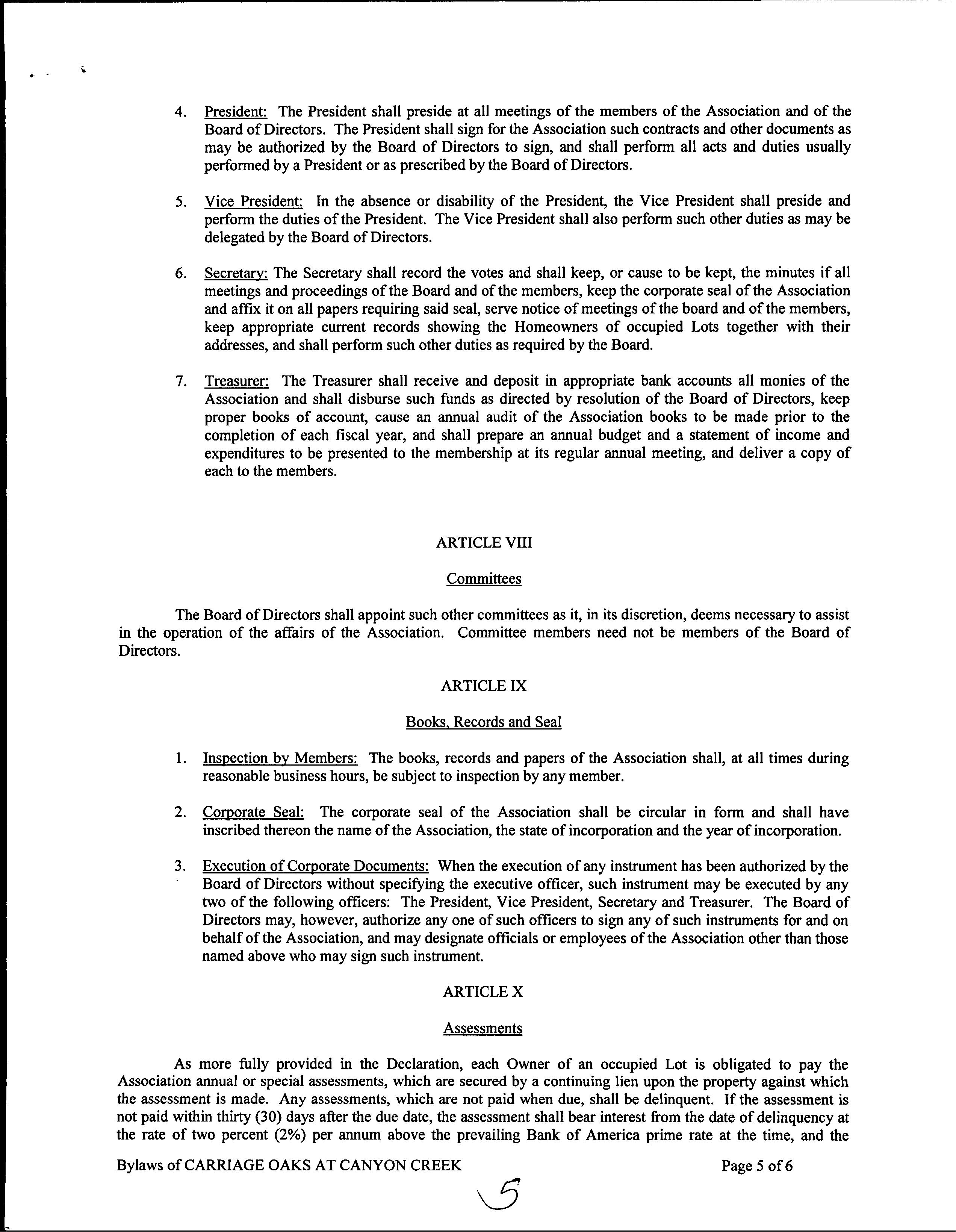 4. President: The President shall preside at all meetings of the members of the Association and of the Board of Directors. The President shall sign for the Association such contracts and other documents as may be authorized by the Board of Directors to sign, and shall perform all acts and duties usually performed by a President or as prescribed by the Board of Directors.

5. Vice President: In the absence or disability of the President, the Vice President shall preside and perform the duties of the President. The Vice President shall also perform such other duties as may be delegated by the Board of Directors.

6. Secretary: The Secretary shall record the votes and shall keep, or cause to be kept, the minutes if all meetings and proceedings of the Board and of the members, keep the corporate seal of the Association and affix it on all papers requiring said seal, serve notice of meetings of the board and of the members, keep appropriate current records showing the Homeowners of occupied Lots together with their addresses, and shall perform such other duties as required by the Board.

7. Treasurer: The Treasurer shall receive and deposit in appropriate bank accounts all monies of the Association and shall disburse such funds as directed by resolution of the Board of Directors, keep proper books of account, cause an annual audit of the Association books to be made prior to the completion of each fiscal year, and shall prepare an annual budget and a statement of income and expenditures to be presented to the membership at its regular annual meeting, and deliver a copy of each to the members.

ARTICLE VIII

Committees

The Board of Directors shall appoint such other committees as it, in its discretion, deems necessary to assist in the operation of the affairs of the Association. Committee members need not be members of the Board of Directors.

ARTICLE IX

Books, Records and Seal

1. Inspection by Members: The books, records and papers of the Association shall, at all times during reasonable business hours, be subject to inspection by any member.

2. Corporate Seal: The corporate seal of the Association shall be circular in form and shall have inscribed thereon the name of the Association, the state of incorporation and the year of incorporation.

3. Execution of Corporate Documents: When the execution of any instrument has been authorized by the Board of Directors without specifying the executive officer, such instrument may be executed by any two of the following officers: The President, Vice President, Secretary and Treasurer. The Board of Directors may, however, authorize any one of such officers to sign any of such instruments for and on behalf of the Association, and may designate officials or employees of the Association other than those named above who may sign such instrument.

ARTICLE X

Assessments

As more fully provided in the Declaration, each Owner of an occupied Lot is obligated to pay the Association annual or special assessments, which are secured by a continuing lien upon the property against which the assessment is made. Any assessments, which are not paid when due, shall be delinquent. If the assessment is not paid within thirty (30) days after the due date, the assessment shall bear interest from the date of delinquency at the rate of two percent (2%) per annum above the prevailing Bank of America prime rate at the time, and the

Bylaws of CARRIAGE OAKS AT CANYON CREEK Page 5 of 6

5